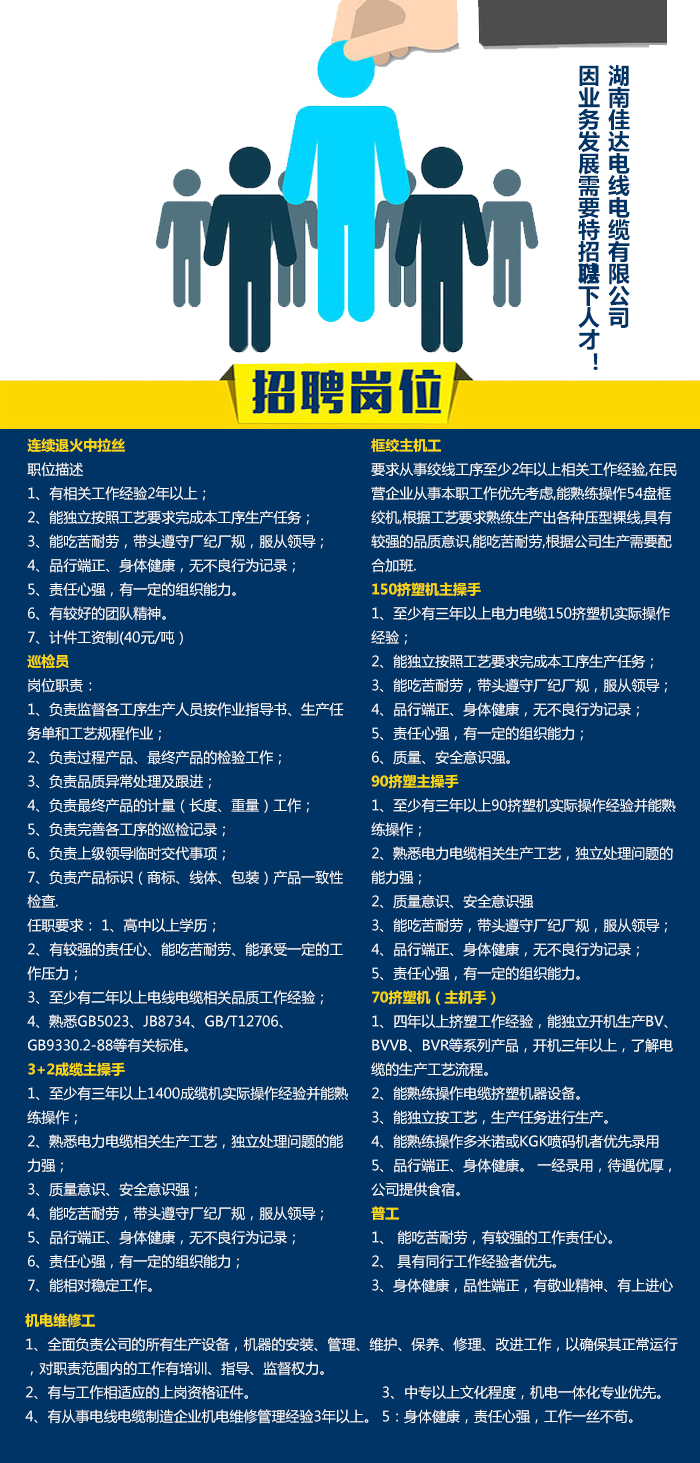 湖南佳达电线电缆有限公司
因业务发展需要特招聘下人才！

招聘岗位

连续退火中拉丝
职位描述
1、有相关工作经验2年以上；
2、能独立按照工艺要求完成本工序生产任务；
3、能吃苦耐劳，带头遵守厂纪厂规，服从领导；
4、品行端正、身体健康，无不良行为记录；
5、责任心强，有一定的组织能力。
6、有较好的团队精神。
7、计件工资制(40元/吨）

巡检员
岗位职责：
1、负责监督各工序生产人员按作业指导书、生产任务单和工艺规程作业；
2、负责过程产品、最终产品的检验工作；
3、负责品质异常处理及跟进；
4、负责最终产品的计量（长度、重量）工作；
5、负责完善各工序的巡检记录；
6、负责上级领导临时交代事项；
7、负责产品标识（商标、线体、包装）产品一致性检查.
任职要求： 1、高中以上学历；
2、有较强的责任心、能吃苦耐劳、能承受一定的工作压力；
3、至少有二年以上电线电缆相关品质工作经验；
4、熟悉GB5023、JB8734、GB/T12706、GB9330.2-88等有关标准。

3+2成缆主操手
1、至少有三年以上1400成缆机实际操作经验并能熟练操作；
2、熟悉电力电缆相关生产工艺，独立处理问题的能力强；
3、质量意识、安全意识强；
4、能吃苦耐劳，带头遵守厂纪厂规，服从领导；
5、品行端正、身体健康，无不良行为记录；
6、责任心强，有一定的组织能力；
7、能相对稳定工作。

框绞主机工
要求从事绞线工序至少2年以上相关工作经验,在民营企业从事本职工作优先考虑,能熟练操作54盘框绞机,根据工艺要求熟练生产出各种压型裸线,具有较强的品质意识,能吃苦耐劳,根据公司生产需要配合加班.

150挤塑机主操手
1、至少有三年以上电力电缆150挤塑机实际操作经验；
2、能独立按照工艺要求完成本工序生产任务；
3、能吃苦耐劳，带头遵守厂纪厂规，服从领导；
4、品行端正、身体健康，无不良行为记录；
5、责任心强，有一定的组织能力；
6、质量、安全意识强。

90挤塑主操手
1、至少有三年以上90挤塑机实际操作经验并能熟练操作；
2、熟悉电力电缆相关生产工艺，独立处理问题的能力强；
2、质量意识、安全意识强
3、能吃苦耐劳，带头遵守厂纪厂规，服从领导；
4、品行端正、身体健康，无不良行为记录；
5、责任心强，有一定的组织能力。

70挤塑机（主机手）
1、四年以上挤塑工作经验，能独立开机生产BV、BVVB、BVR等系列产品，开机三年以上，了解电缆的生产工艺流程。
2、能熟练操作电缆挤塑机器设备。
3、能独立按工艺，生产任务进行生产。
4、能熟练操作多米诺或KGK喷码机者优先录用
5、品行端正、身体健康。 一经录用，待遇优厚，公司提供食宿。

普工
1、 能吃苦耐劳，有较强的工作责任心。
2、 具有同行工作经验者优先。
3、身体健康，品性端正，有敬业精神、有上进心

机电维修工
1、全面负责公司的所有生产设备，机器的安装、管理、维护、保养、修理、改进工作，以确保其正常运行，对职责范围内的工作有培训、指导、监督权力。
2、有与工作相适应的上岗资格证件。 3、中专以上文化程度，机电一体化专业优先。
4、有从事电线电缆制造企业机电维修管理经验3年以上。 5：身体健康，责任心强，工作一丝不苟。